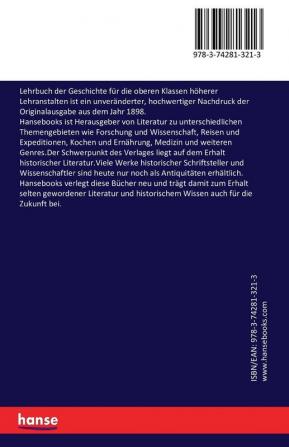 978-3-74281-321-3

Lehrbuch der Geschichte für die oberen Klassen höherer Lehranstalten ist ein unveränderter, hochwertiger Nachdruck der Originalausgabe aus dem Jahr 1898.
Hansebooks ist Herausgeber von Literatur zu unterschiedlichen Themengebieten wie Forschung und Wissenschaft, Reisen und Expeditionen, Kochen und Ernährung, Medizin und weiteren Genres.Der Schwerpunkt des Verlages liegt auf dem Erhalt historischer Literatur.Viele Werke historischer Schriftsteller und Wissenschaftler sind heute nur noch als Antiquitäten erhältlich. Hansebooks verlegt diese Bücher neu und trägt damit zum Erhalt selten gewordener Literatur und historischem Wissen auch für die Zukunft bei.

ISBN/EAN: 978-3-74281-321-3
www.hansebooks.com

hanse